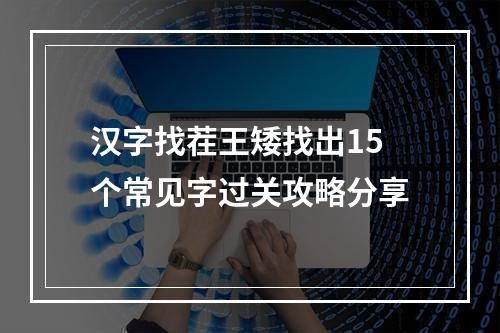 汉字找茬王矮找出15个常见字过关攻略分享